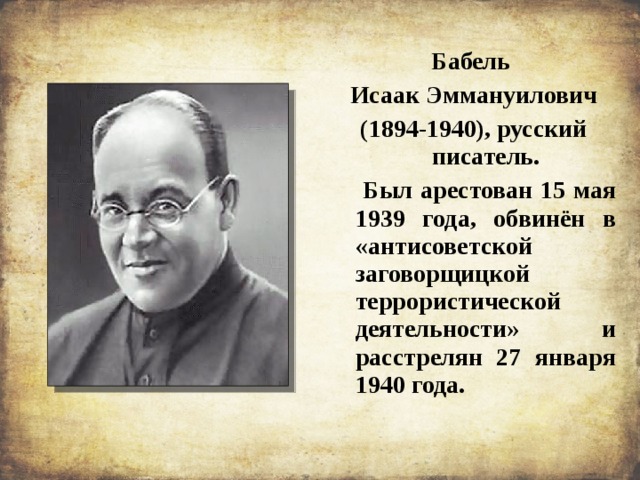 Бабель
Исаак Эммануилович
(1894-1940), русский писатель.

Был арестован 15 мая 1939 года, обвинён в «антисоветской заговорщицкой террористической деятельности» и расстрелян 27 января 1940 года.